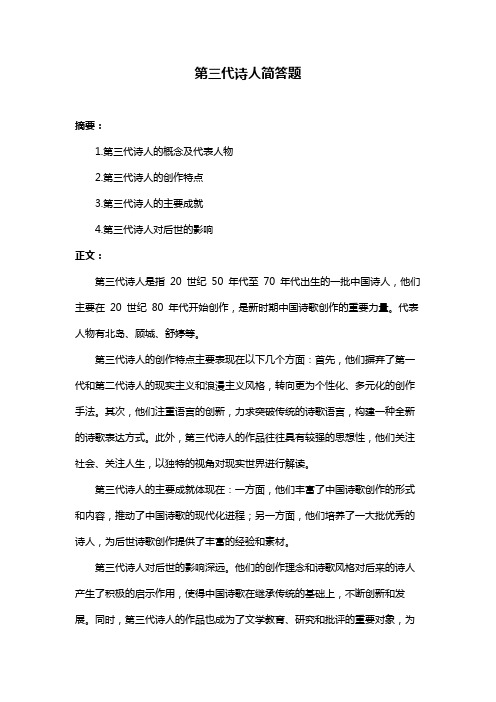 第三代诗人简答题

摘要：

1.第三代诗人的概念及代表人物

2.第三代诗人的创作特点

3.第三代诗人的主要成就

4.第三代诗人对后世的影响

正文：

第三代诗人是指 20 世纪 50 年代至 70 年代出生的一批中国诗人，他们主要在 20 世纪 80 年代开始创作，是新时期中国诗歌创作的重要力量。代表人物有北岛、顾城、舒婷等。

第三代诗人的创作特点主要表现在以下几个方面：首先，他们摒弃了第一代和第二代诗人的现实主义和浪漫主义风格，转向更为个性化、多元化的创作手法。其次，他们注重语言的创新，力求突破传统的诗歌语言，构建一种全新的诗歌表达方式。此外，第三代诗人的作品往往具有较强的思想性，他们关注社会、关注人生，以独特的视角对现实世界进行解读。

第三代诗人的主要成就体现在：一方面，他们丰富了中国诗歌创作的形式和内容，推动了中国诗歌的现代化进程；另一方面，他们培养了一大批优秀的诗人，为后世诗歌创作提供了丰富的经验和素材。

第三代诗人对后世的影响深远。他们的创作理念和诗歌风格对后来的诗人产生了积极的启示作用，使得中国诗歌在继承传统的基础上，不断创新和发展。同时，第三代诗人的作品也成为了文学教育、研究和批评的重要对象，为